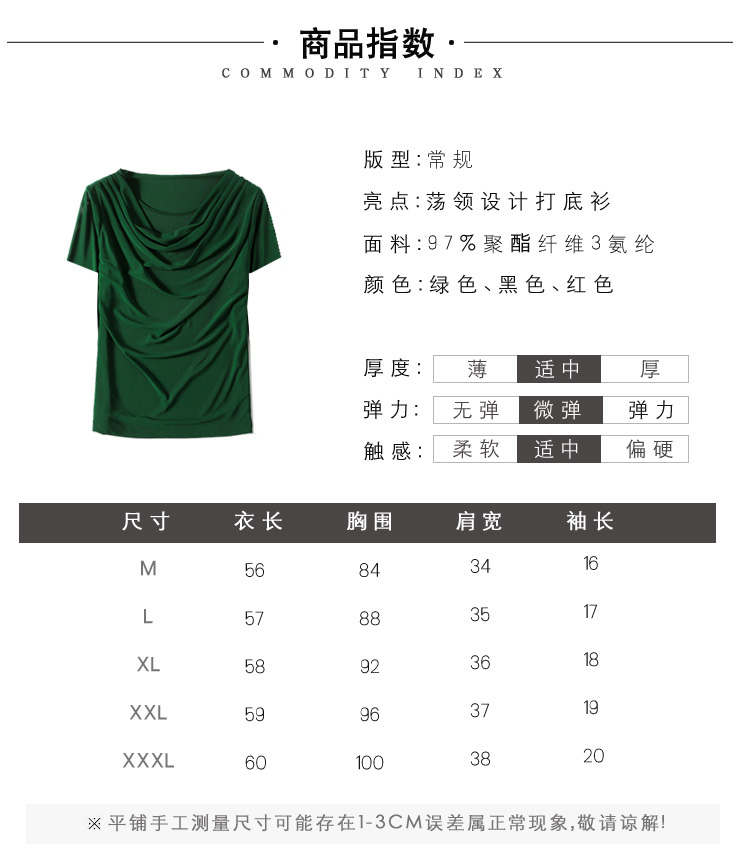 · 商品指数 ·
COMMODITY INDEX

版型:常规

亮点:荡领设计打底衫

面料:97%聚酯纤维3氨纶

颜色:绿色、黑色、红色

厚度: 薄 适中 厚

弹力: 无弹 微弹 弹力

触感: 柔软 适中 偏硬

| 尺寸 | 衣长 | 胸围 | 肩宽 | 袖长 |
|---|---|---|---|---|
| M | 56 | 84 | 34 | 16 |
| L | 57 | 88 | 35 | 17 |
| XL | 58 | 92 | 36 | 18 |
| XXL | 59 | 96 | 37 | 19 |
| XXXL | 60 | 100 | 38 | 20 |

※平铺手工测量尺寸可能存在1-3CM误差属正常现象,敬请谅解!